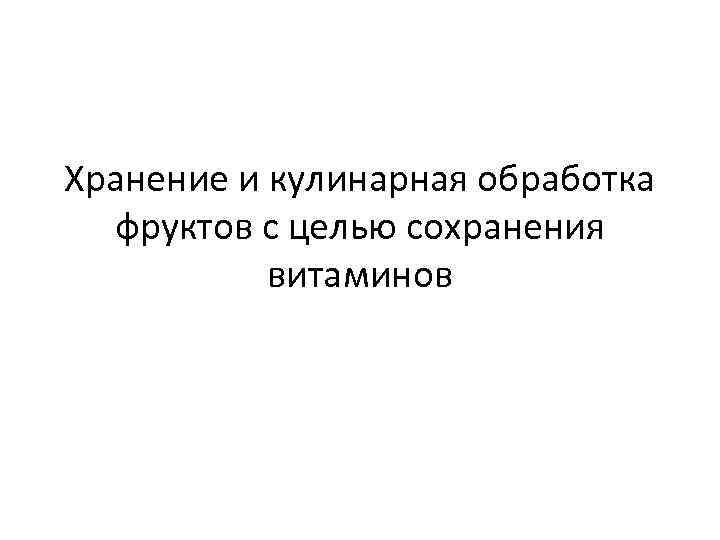 Хранение и кулинарная обработка фруктов с целью сохранения витаминов